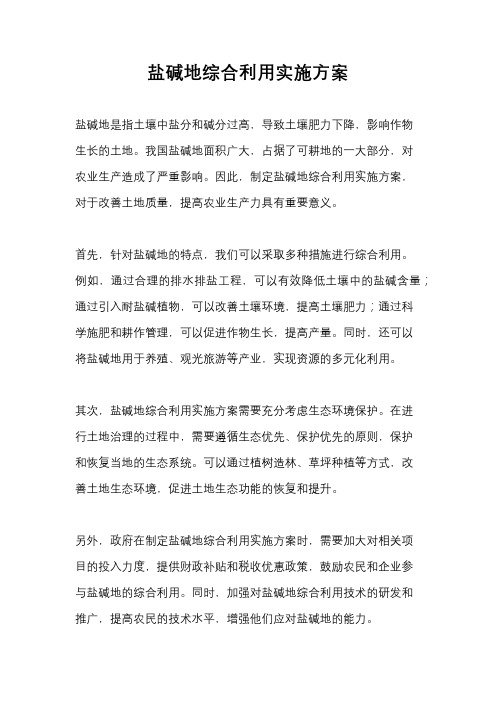 盐碱地综合利用实施方案

盐碱地是指土壤中盐分和碱分过高，导致土壤肥力下降，影响作物生长的土地。我国盐碱地面积广大，占据了可耕地的一大部分，对农业生产造成了严重影响。因此，制定盐碱地综合利用实施方案，对于改善土地质量，提高农业生产力具有重要意义。

首先，针对盐碱地的特点，我们可以采取多种措施进行综合利用。例如，通过合理的排水排盐工程，可以有效降低土壤中的盐碱含量；通过引入耐盐碱植物，可以改善土壤环境，提高土壤肥力；通过科学施肥和耕作管理，可以促进作物生长，提高产量。同时，还可以将盐碱地用于养殖、观光旅游等产业，实现资源的多元化利用。

其次，盐碱地综合利用实施方案需要充分考虑生态环境保护。在进行土地治理的过程中，需要遵循生态优先、保护优先的原则，保护和恢复当地的生态系统。可以通过植树造林、草坪种植等方式，改善土地生态环境，促进土地生态功能的恢复和提升。

另外，政府在制定盐碱地综合利用实施方案时，需要加大对相关项目的投入力度，提供财政补贴和税收优惠政策，鼓励农民和企业参与盐碱地的综合利用。同时，加强对盐碱地综合利用技术的研发和推广，提高农民的技术水平，增强他们应对盐碱地的能力。